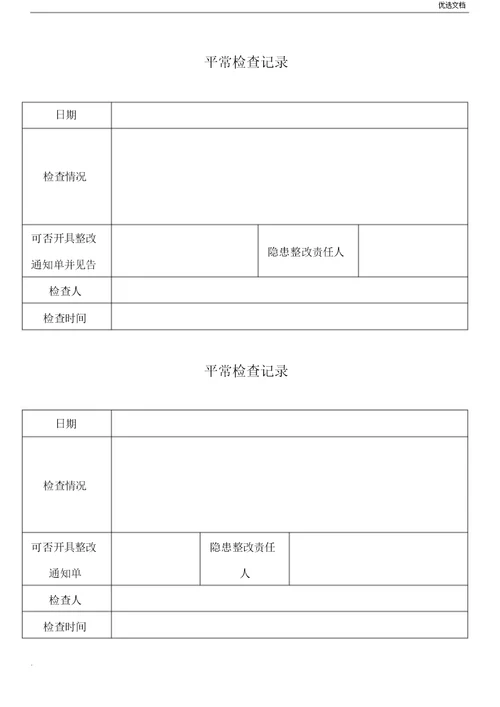 优选文档

平常检查记录

| 日期 | | | |
|---|---|---|---|
| 检查情况 | | | |
| 可否开具整改通知单并见告 | | 隐患整改责任人 | |
| 检查人 | | | |
| 检查时间 | | | |

平常检查记录

| 日期 | | | |
|---|---|---|---|
| 检查情况 | | | |
| 可否开具整改通知单 | | 隐患整改责任人 | |
| 检查人 | | | |
| 检查时间 | | | |